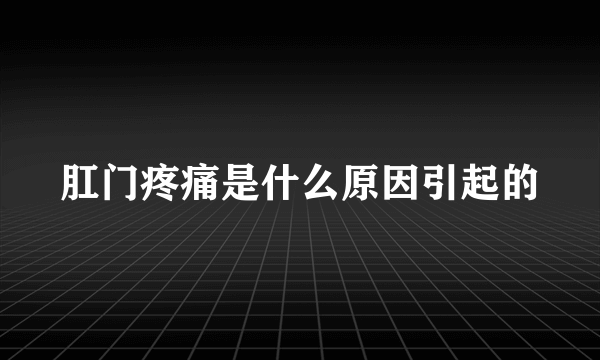 肛门疼痛是什么原因引起的